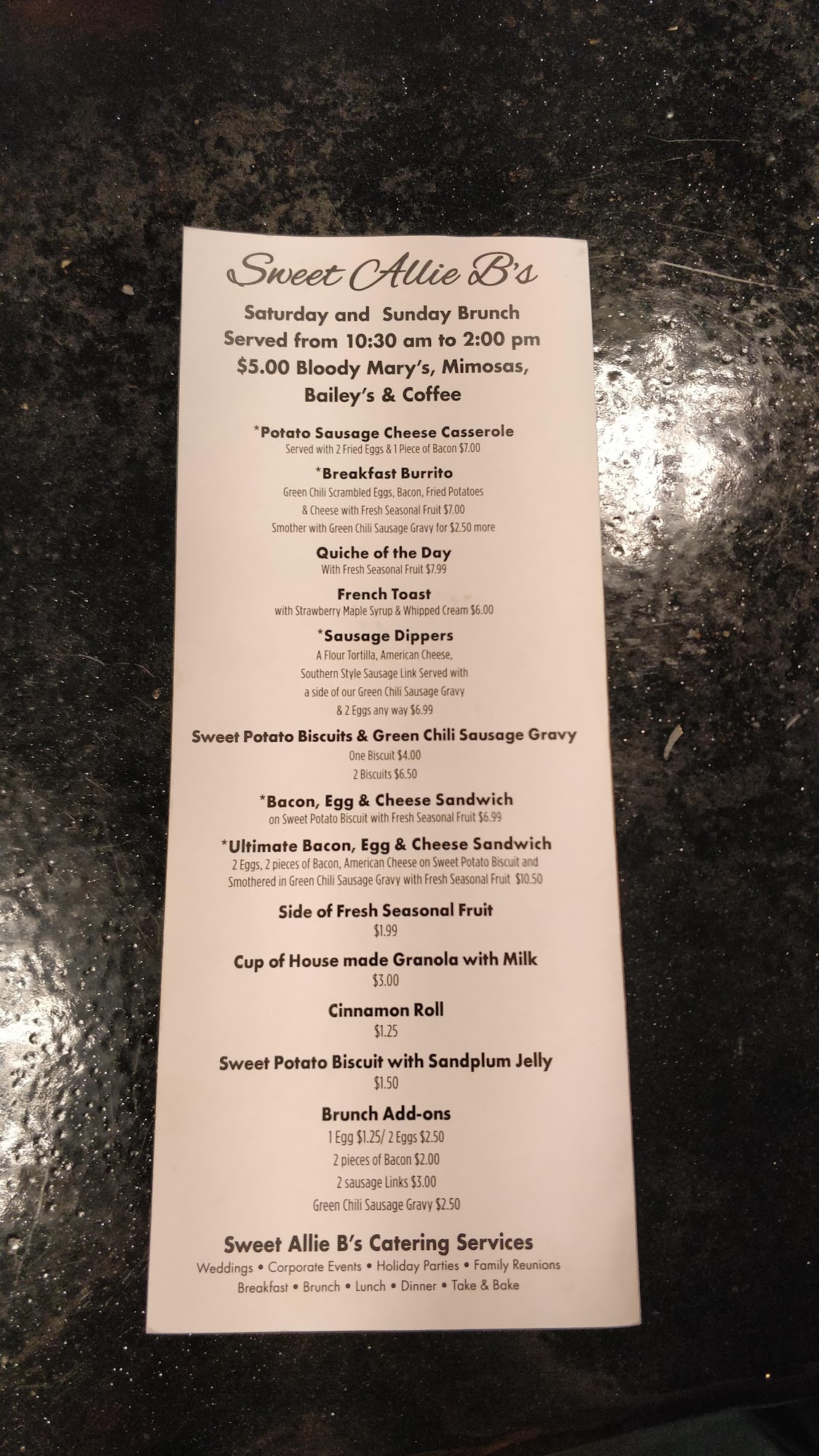 Sweet Allie B's

Saturday and Sunday Brunch
Served from 10:30 am to 2:00 pm
$5.00 Bloody Mary's, Mimosas,
Bailey's & Coffee

*Potato Sausage Cheese Casserole
Served with 2 Fried Eggs & 1 Piece of Bacon $7.00

*Breakfast Burrito
Green Chili Scrambled Eggs, Bacon, Fried Potatoes & Cheese with Fresh Seasonal Fruit $7.00
Smother with Green Chili Sausage Gravy for $2.50 more

Quiche of the Day
With Fresh Seasonal Fruit $7.99

French Toast
with Strawberry Maple Syrup & Whipped Cream $6.00

*Sausage Dippers
A Flour Tortilla, American Cheese, Southern Style Sausage Link Served with a side of our Green Chili Sausage Gravy & 2 Eggs any way $6.99

Sweet Potato Biscuits & Green Chili Sausage Gravy
One Biscuit $4.00
2 Biscuits $6.50

*Bacon, Egg & Cheese Sandwich
on Sweet Potato Biscuit with Fresh Seasonal Fruit $6.99

*Ultimate Bacon, Egg & Cheese Sandwich
2 Eggs, 2 pieces of Bacon, American Cheese on Sweet Potato Biscuit and Smothered in Green Chili Sausage Gravy with Fresh Seasonal Fruit $10.50

Side of Fresh Seasonal Fruit
$1.99

Cup of House made Granola with Milk
$3.00

Cinnamon Roll
$1.25

Sweet Potato Biscuit with Sandplum Jelly
$1.50

Brunch Add-ons
1 Egg $1.25/ 2 Eggs $2.50
2 pieces of Bacon $2.00
2 sausage Links $3.00
Green Chili Sausage Gravy $2.50

Sweet Allie B's Catering Services
Weddings • Corporate Events • Holiday Parties • Family Reunions
Breakfast • Brunch • Lunch • Dinner • Take & Bake